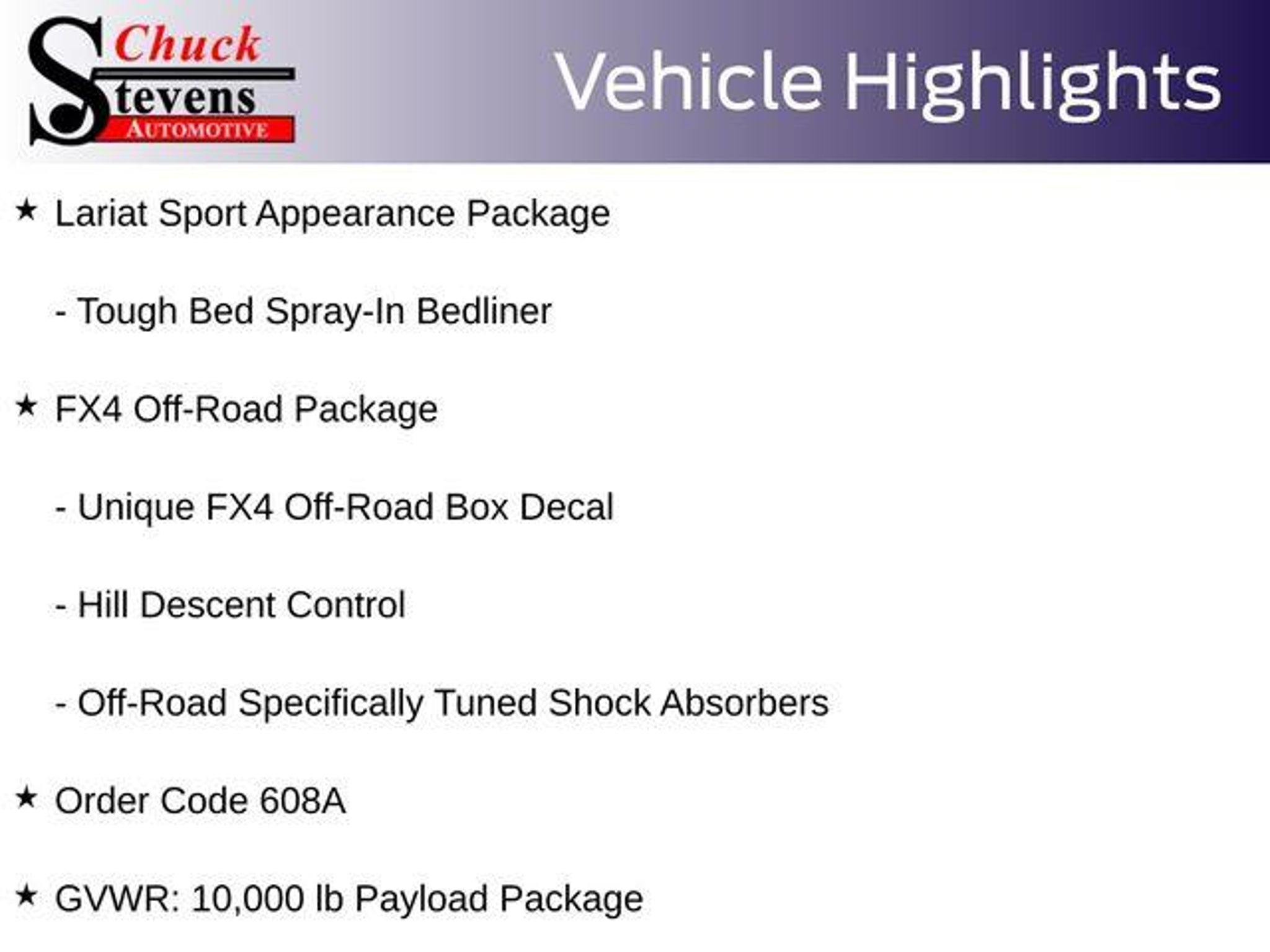 Chuck
Stevens
AUTOMOTIVE

Vehicle Highlights

★ Lariat Sport Appearance Package

- Tough Bed Spray-In Bedliner

★ FX4 Off-Road Package

- Unique FX4 Off-Road Box Decal

- Hill Descent Control

- Off-Road Specifically Tuned Shock Absorbers

★ Order Code 608A

★ GVWR: 10,000 lb Payload Package